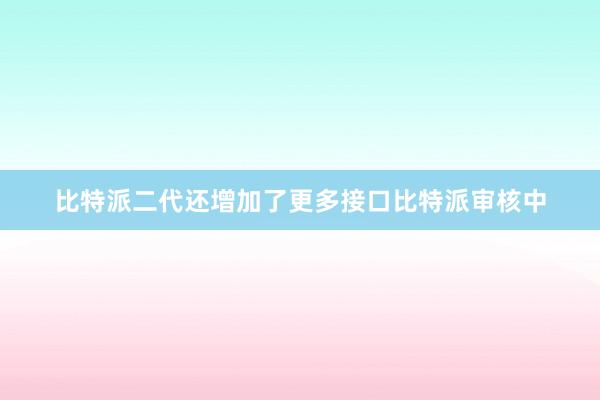 比特派二代还增加了更多接口比特派审核中